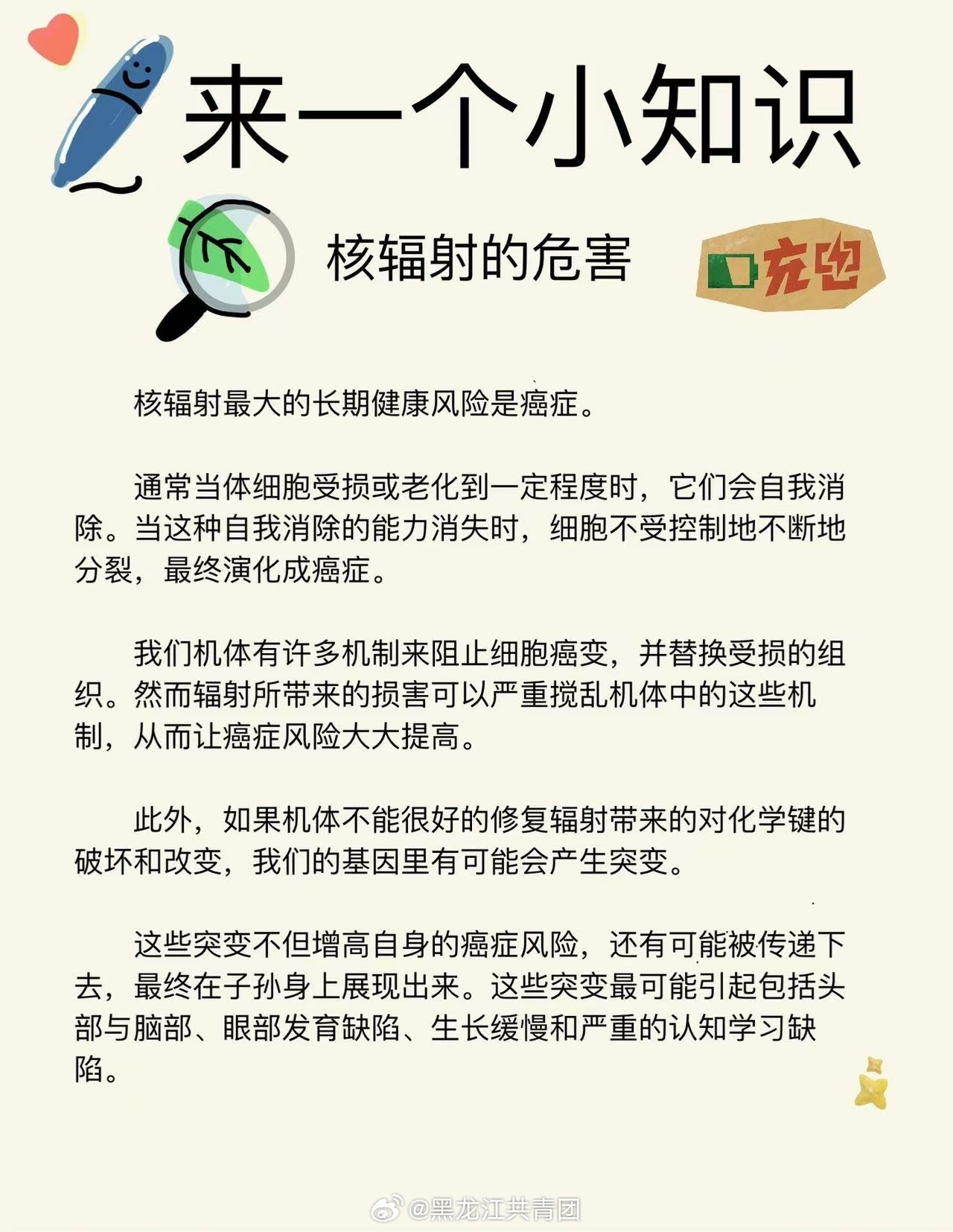 来一个小知识

核辐射的危害

充电

核辐射最大的长期健康风险是癌症。

通常当体细胞受损或老化到一定程度时，它们会自我消除。当这种自我消除的能力消失时，细胞不受控制地不断地分裂，最终演化成癌症。

我们机体有许多机制来阻止细胞癌变，并替换受损的组织。然而辐射所带来的损害可以严重搅乱机体中的这些机制，从而让癌症风险大大提高。

此外，如果机体不能很好的修复辐射带来的对化学键的破坏和改变，我们的基因里有可能会产生突变。

这些突变不但增高自身的癌症风险，还有可能被传递下去，最终在子孙身上展现出来。这些突变最可能引起包括头部与脑部、眼部发育缺陷、生长缓慢和严重的认知学习缺陷。

@黑龙江共青团